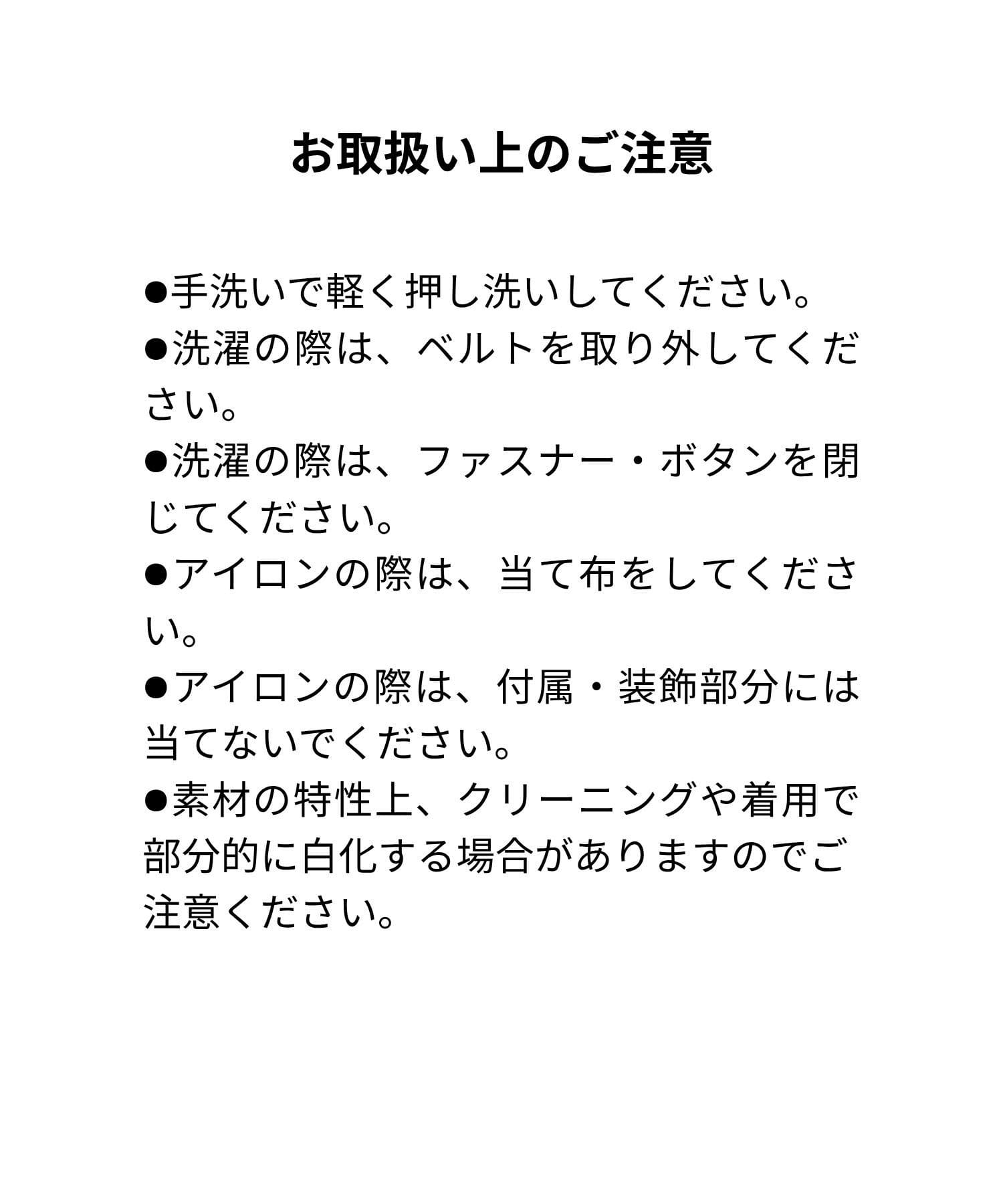 お取扱い上のご注意

●手洗いで軽く押し洗いしてください。
●洗濯の際は、ベルトを取り外してください。
●洗濯の際は、ファスナー・ボタンを閉じてください。
●アイロンの際は、当て布をしてください。
●アイロンの際は、付属・装飾部分には当てないでください。
●素材の特性上、クリーニングや着用で部分的に白化する場合がありますのでご注意ください。